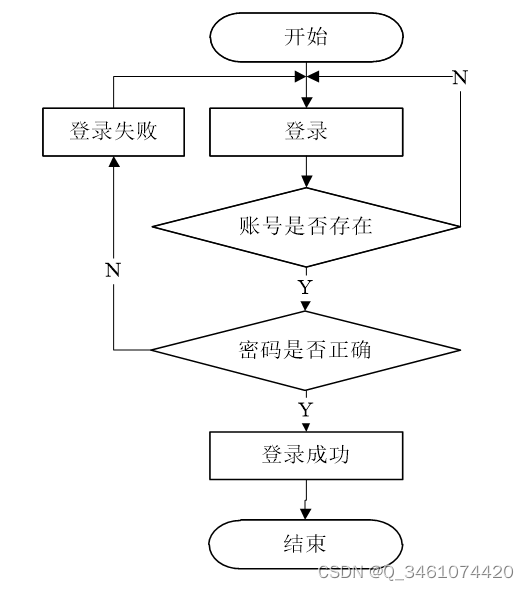 开始

N

登录失败

登录

账号是否存在

N

Y

密码是否正确

Y

登录成功

结束

CSDN @Q_3461074420